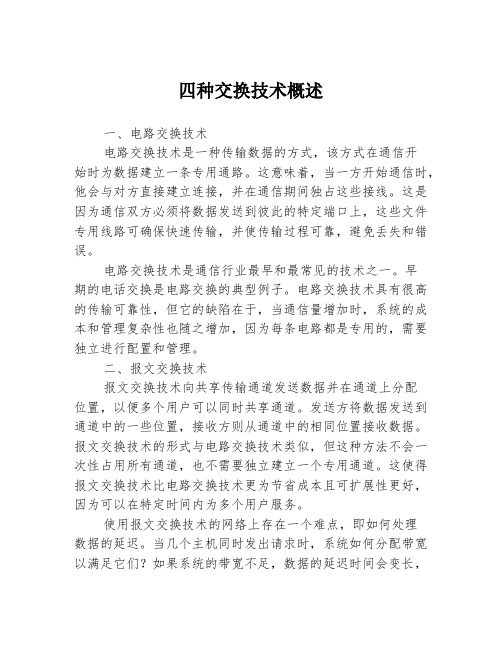 四种交换技术概述

一、电路交换技术

电路交换技术是一种传输数据的方式，该方式在通信开始时为数据建立一条专用通路。这意味着，当一方开始通信时，他会与对方直接建立连接，并在通信期间独占这些接线。这是因为通信双方必须将数据发送到彼此的特定端口上，这些文件专用线路可确保快速传输，并使传输过程可靠，避免丢失和错误。

电路交换技术是通信行业最早和最常见的技术之一。早期的电话交换是电路交换的典型例子。电路交换技术具有很高的传输可靠性，但它的缺陷在于，当通信量增加时，系统的成本和管理复杂性也随之增加，因为每条电路都是专用的，需要独立进行配置和管理。

二、报文交换技术

报文交换技术向共享传输通道发送数据并在通道上分配位置，以便多个用户可以同时共享通道。发送方将数据发送到通道中的一些位置，接收方则从通道中的相同位置接收数据。报文交换技术的形式与电路交换技术类似，但这种方法不会一次性占用所有通道，也不需要独立建立一个专用通道。这使得报文交换技术比电路交换技术更为节省成本且可扩展性更好，因为可以在特定时间内为多个用户服务。

使用报文交换技术的网络上存在一个难点，即如何处理数据的延迟。当几个主机同时发出请求时，系统如何分配带宽以满足它们？如果系统的带宽不足，数据的延迟时间会变长，